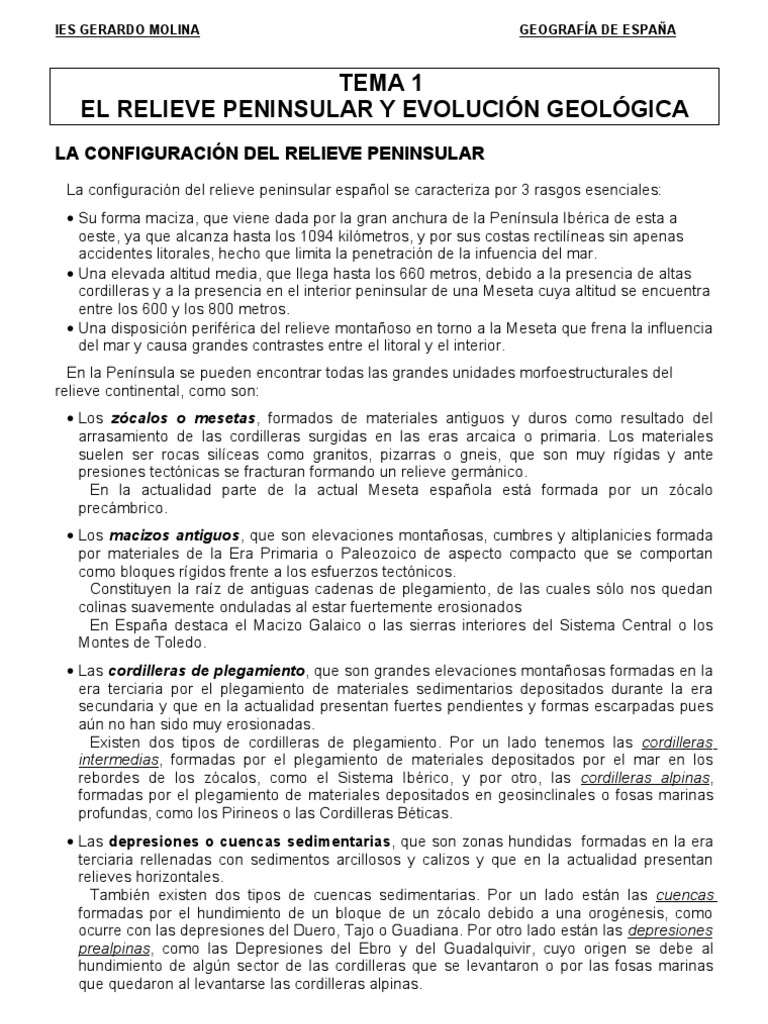 IES GERARDO MOLINA

GEOGRAFÍA DE ESPAÑA

TEMA 1
EL RELIEVE PENINSULAR Y EVOLUCIÓN GEOLÓGICA

LA CONFIGURACIÓN DEL RELIEVE PENINSULAR

La configuración del relieve peninsular español se caracteriza por 3 rasgos esenciales:

• Su forma maciza, que viene dada por la gran anchura de la Península Ibérica de esta a oeste, ya que alcanza hasta los 1094 kilómetros, y por sus costas rectilíneas sin apenas accidentes litorales, hecho que limita la penetración de la infuencia del mar.
• Una elevada altitud media, que llega hasta los 660 metros, debido a la presencia de altas cordilleras y a la presencia en el interior peninsular de una Meseta cuya altitud se encuentra entre los 600 y los 800 metros.
• Una disposición periférica del relieve montañoso en torno a la Meseta que frena la influencia del mar y causa grandes contrastes entre el litoral y el interior.

En la Península se pueden encontrar todas las grandes unidades morfoestructurales del relieve continental, como son:

• Los zócalos o mesetas, formados de materiales antiguos y duros como resultado del arrasamiento de las cordilleras surgidas en las eras arcaica o primaria. Los materiales suelen ser rocas silíceas como granitos, pizarras o gneis, que son muy rígidas y ante presiones tectónicas se fracturan formando un relieve germánico.
En la actualidad parte de la actual Meseta española está formada por un zócalo precámbrico.

• Los macizos antiguos, que son elevaciones montañosas, cumbres y altiplanicies formada por materiales de la Era Primaria o Paleozoico de aspecto compacto que se comportan como bloques rígidos frente a los esfuerzos tectónicos.
Constituyen la raíz de antiguas cadenas de plegamiento, de las cuales sólo nos quedan colinas suavemente onduladas al estar fuertemente erosionados
En España destaca el Macizo Galaico o las sierras interiores del Sistema Central o los Montes de Toledo.

• Las cordilleras de plegamiento, que son grandes elevaciones montañosas formadas en la era terciaria por el plegamiento de materiales sedimentarios depositados durante la era secundaria y que en la actualidad presentan fuertes pendientes y formas escarpadas pues aún no han sido muy erosionadas.
Existen dos tipos de cordilleras de plegamiento. Por un lado tenemos las cordilleras intermedias, formadas por el plegamiento de materiales depositados por el mar en los rebordes de los zócalos, como el Sistema Ibérico, y por otro, las cordilleras alpinas, formadas por el plegamiento de materiales depositados en geosinclinales o fosas marinas profundas, como los Pirineos o las Cordilleras Béticas.

• Las depresiones o cuencas sedimentarias, que son zonas hundidas formadas en la era terciaria rellenadas con sedimentos arcillosos y calizos y que en la actualidad presentan relieves horizontales.
También existen dos tipos de cuencas sedimentarias. Por un lado están las cuencas formadas por el hundimiento de un bloque de un zócalo debido a una orogénesis, como ocurre con las depresiones del Duero, Tajo o Guadiana. Por otro lado están las depresiones prealpinas, como las Depresiones del Ebro y del Guadalquivir, cuyo origen se debe al hundimiento de algún sector de las cordilleras que se levantaron o por las fosas marinas que quedaron al levantarse las cordilleras alpinas.